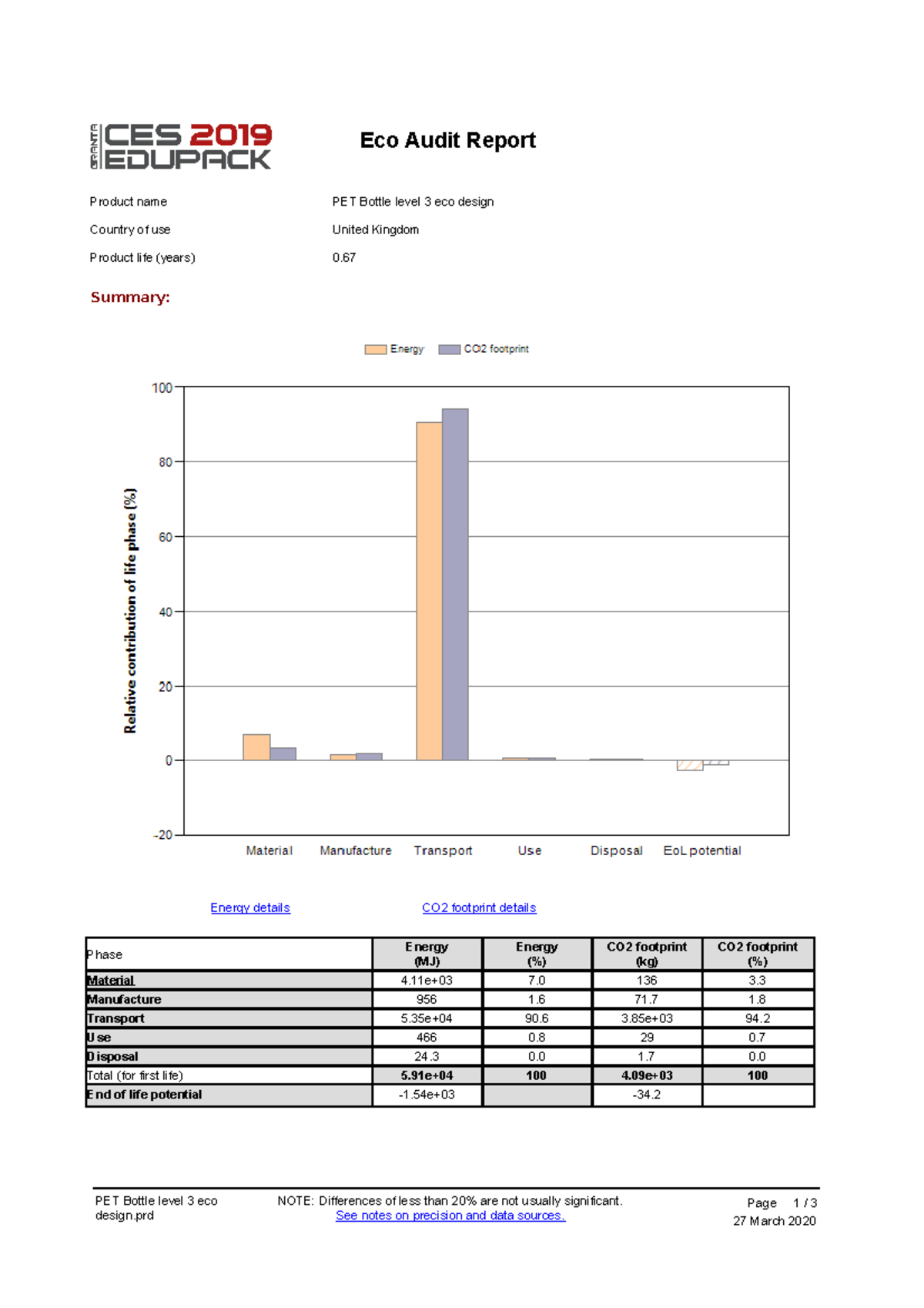 GRANTA CES 2019 EDUPACK

Eco Audit Report

Product name PET Bottle level 3 eco design

Country of use United Kingdom

Product life (years) 0.67

Summary:

Energy CO2 footprint

Relative contribution of life phase (%)

100
80
60
40
20
0
-20

Material Manufacture Transport Use Disposal EoL potential

Energy details CO2 footprint details

| Phase | Energy (MJ) | Energy (%) | CO2 footprint (kg) | CO2 footprint (%) |
|---|---|---|---|---|
| Material | 4.11e+03 | 7.0 | 136 | 3.3 |
| Manufacture | 956 | 1.6 | 71.7 | 1.8 |
| Transport | 5.35e+04 | 90.6 | 3.85e+03 | 94.2 |
| Use | 466 | 0.8 | 29 | 0.7 |
| Disposal | 24.3 | 0.0 | 1.7 | 0.0 |
| Total (for first life) | 5.91e+04 | 100 | 4.09e+03 | 100 |
| End of life potential | -1.54e+03 | | -34.2 | |

PET Bottle level 3 eco design.prd

NOTE: Differences of less than 20% are not usually significant.
See notes on precision and data sources.

Page 1 / 3
27 March 2020